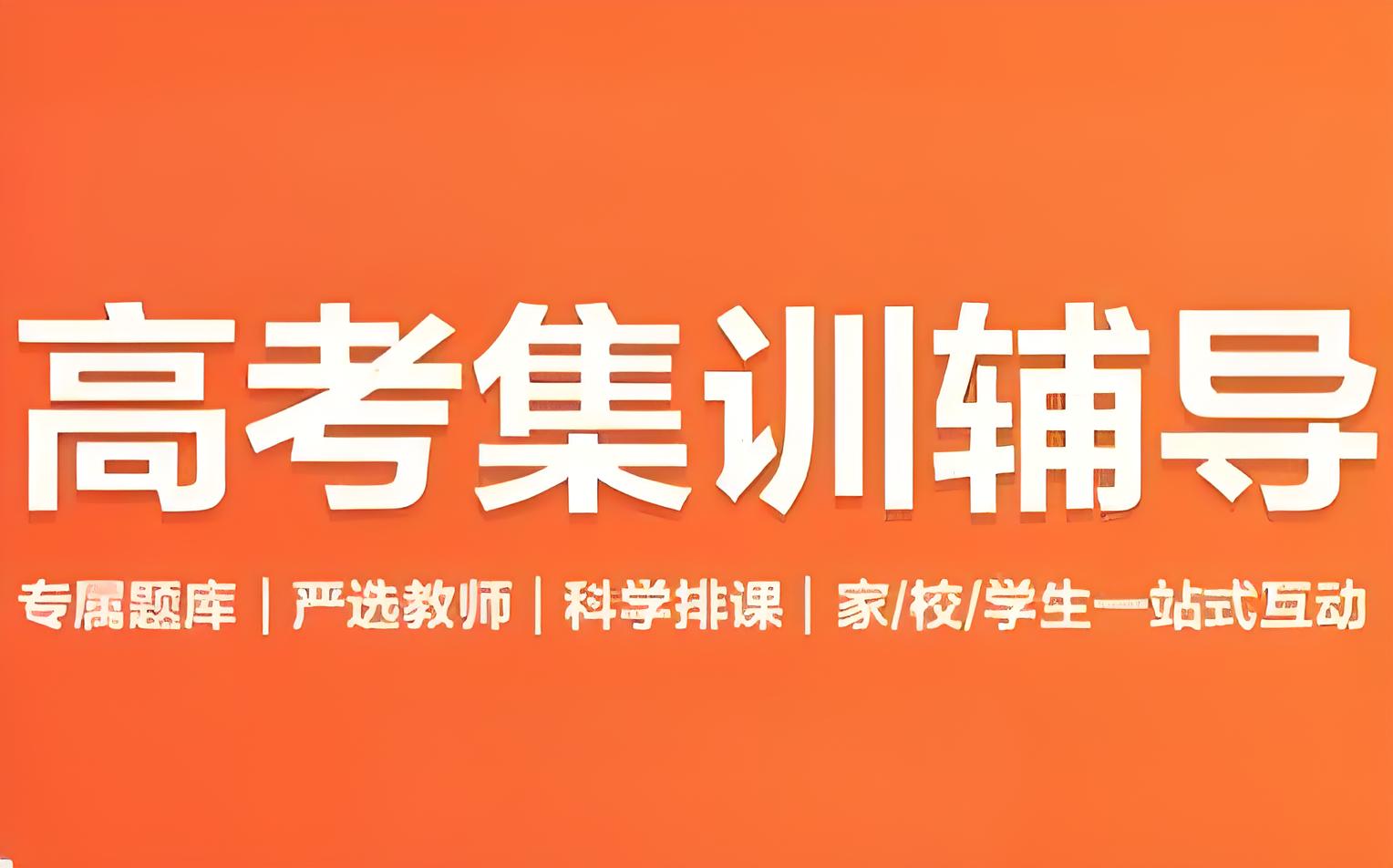 高考集训辅导

专属题库 | 严选教师 | 科学排课 | 家/校/学生一站式互动